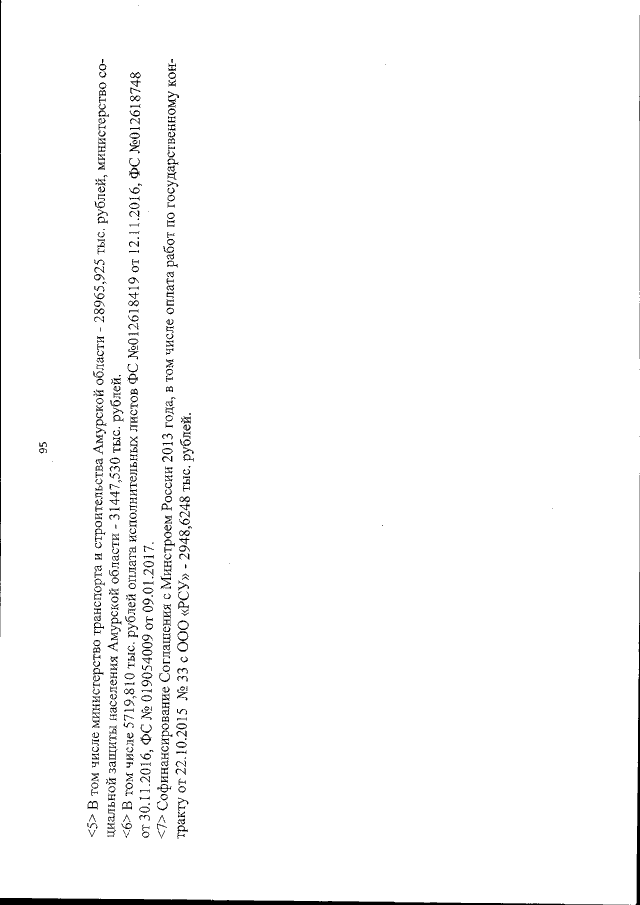 95

<5> В том числе министерство транспорта и строительства Амурской области - 28965,925 тыс. рублей, министерство социальной защиты населения Амурской области - 31447,530 тыс. рублей.
<6> В том числе 5719,810 тыс. рублей оплата исполнительных листов ФС №012618419 от 12.11.2016, ФС №012618748 от 30.11.2016, ФС № 019054009 от 09.01.2017.
<7> Софинансирование Соглашения с Минстроем России 2013 года, в том числе оплата работ по государственному контракту от 22.10.2015 № 33 с ООО «РСУ» - 2948,6248 тыс. рублей.